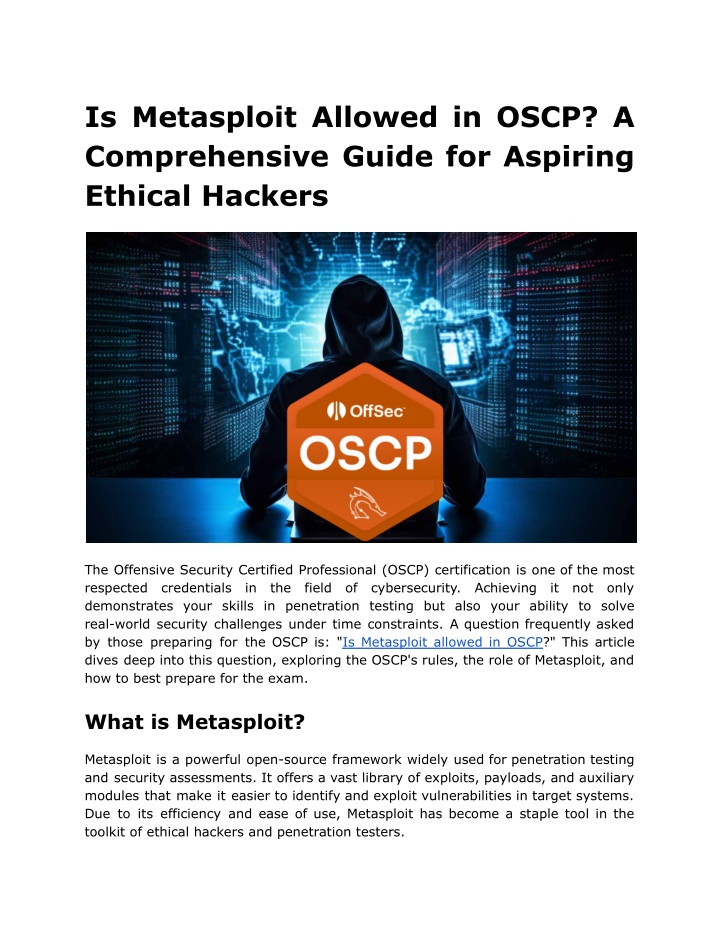 Is Metasploit Allowed in OSCP? A Comprehensive Guide for Aspiring Ethical Hackers

OffSec

OSCP

The Offensive Security Certified Professional (OSCP) certification is one of the most respected credentials in the field of cybersecurity. Achieving it not only demonstrates your skills in penetration testing but also your ability to solve real-world security challenges under time constraints. A question frequently asked by those preparing for the OSCP is: "Is Metasploit allowed in OSCP?" This article dives deep into this question, exploring the OSCP's rules, the role of Metasploit, and how to best prepare for the exam.

What is Metasploit?

Metasploit is a powerful open-source framework widely used for penetration testing and security assessments. It offers a vast library of exploits, payloads, and auxiliary modules that make it easier to identify and exploit vulnerabilities in target systems. Due to its efficiency and ease of use, Metasploit has become a staple tool in the toolkit of ethical hackers and penetration testers.